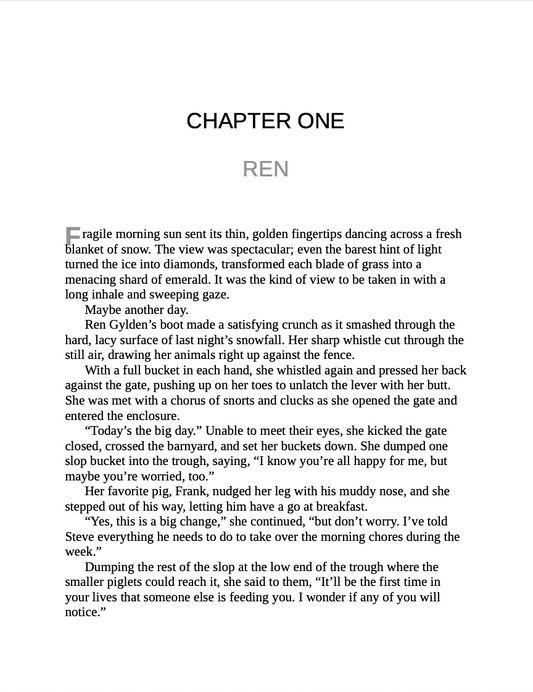 CHAPTER ONE

REN

Fragile morning sun sent its thin, golden fingertips dancing across a fresh blanket of snow. The view was spectacular; even the barest hint of light turned the ice into diamonds, transformed each blade of grass into a menacing shard of emerald. It was the kind of view to be taken in with a long inhale and sweeping gaze.

Maybe another day.

Ren Gylden's boot made a satisfying crunch as it smashed through the hard, lacy surface of last night's snowfall. Her sharp whistle cut through the still air, drawing her animals right up against the fence.

With a full bucket in each hand, she whistled again and pressed her back against the gate, pushing up on her toes to unlatch the lever with her butt. She was met with a chorus of snorts and clucks as she opened the gate and entered the enclosure.

"Today's the big day." Unable to meet their eyes, she kicked the gate closed, crossed the barnyard, and set her buckets down. She dumped one slop bucket into the trough, saying, "I know you're all happy for me, but maybe you're worried, too."

Her favorite pig, Frank, nudged her leg with his muddy nose, and she stepped out of his way, letting him have a go at breakfast.

"Yes, this is a big change," she continued, "but don't worry. I've told Steve everything he needs to do to take over the morning chores during the week."

Dumping the rest of the slop at the low end of the trough where the smaller piglets could reach it, she said to them, "It'll be the first time in your lives that someone else is feeding you. I wonder if any of you will notice."